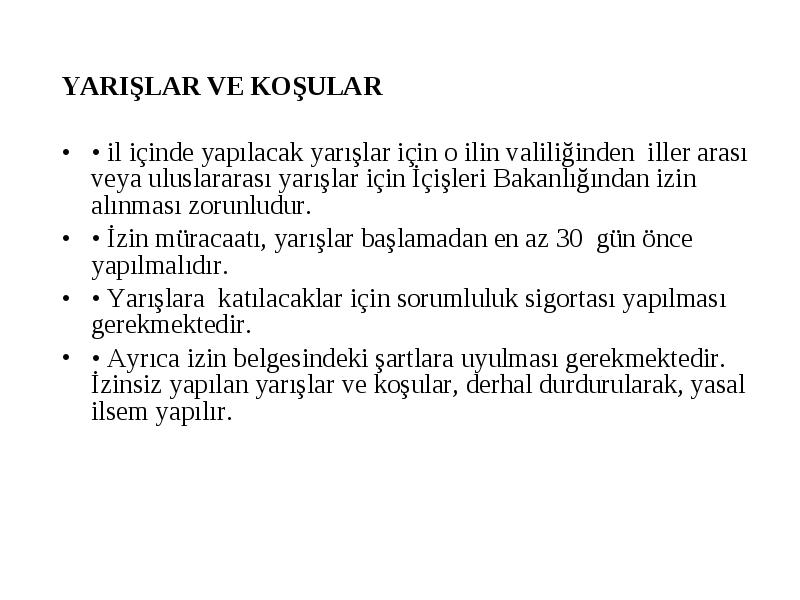 YARIŞLAR VE KOŞULAR

• • il içinde yapılacak yarışlar için o ilin valiliğinden iller arası veya uluslararası yarışlar için İçişleri Bakanlığından izin alınması zorunludur.

• • İzin müracaatı, yarışlar başlamadan en az 30 gün önce yapılmalıdır.

• • Yarışlara katılacaklar için sorumluluk sigortası yapılması gerekmektedir.

• • Ayrıca izin belgesindeki şartlara uyulması gerekmektedir. İzinsiz yapılan yarışlar ve koşular, derhal durdurularak, yasal ilsem yapılır.